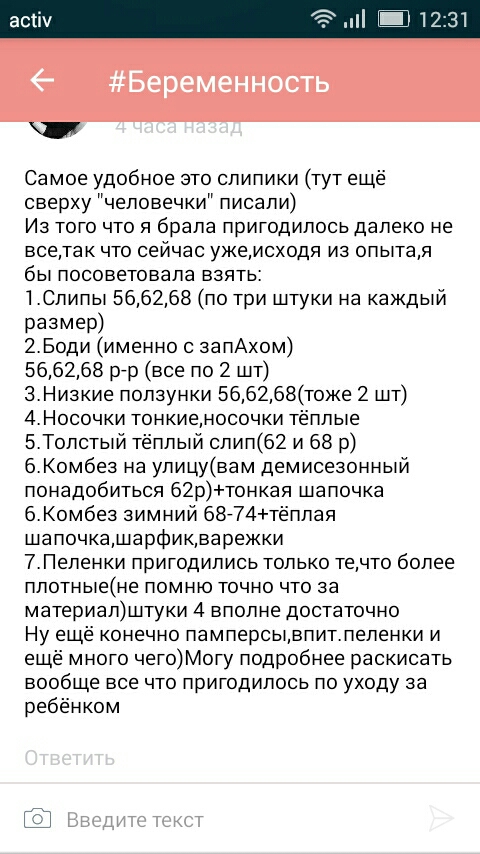 activ 12:31

#Беременность

4 часа назад

Самое удобное это слипики (тут ещё сверху "человечки" писали)
Из того что я брала пригодилось далеко не все,так что сейчас уже,исходя из опыта,я бы посоветовала взять:
1.Слипы 56,62,68 (по три штуки на каждый размер)
2.Боди (именно с запАхом)
56,62,68 р-р (все по 2 шт)
3.Низкие ползунки 56,62,68(тоже 2 шт)
4.Носочки тонкие,носочки тёплые
5.Толстый тёплый слип(62 и 68 р)
6.Комбез на улицу(вам демисезонный понадобиться 62р)+тонкая шапочка
6.Комбез зимний 68-74+тёплая шапочка,шарфик,варежки
7.Пеленки пригодились только те,что более плотные(не помню точно что за материал)штуки 4 вполне достаточно
Ну ещё конечно памперсы,впит.пеленки и ещё много чего)Могу подробнее раскисать вообще все что пригодилось по уходу за ребёнком

Ответить

Введите текст